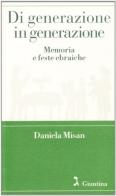 Di generazione in generazione

Memoria e feste ebraiche

Daniela Misan

Giuntina